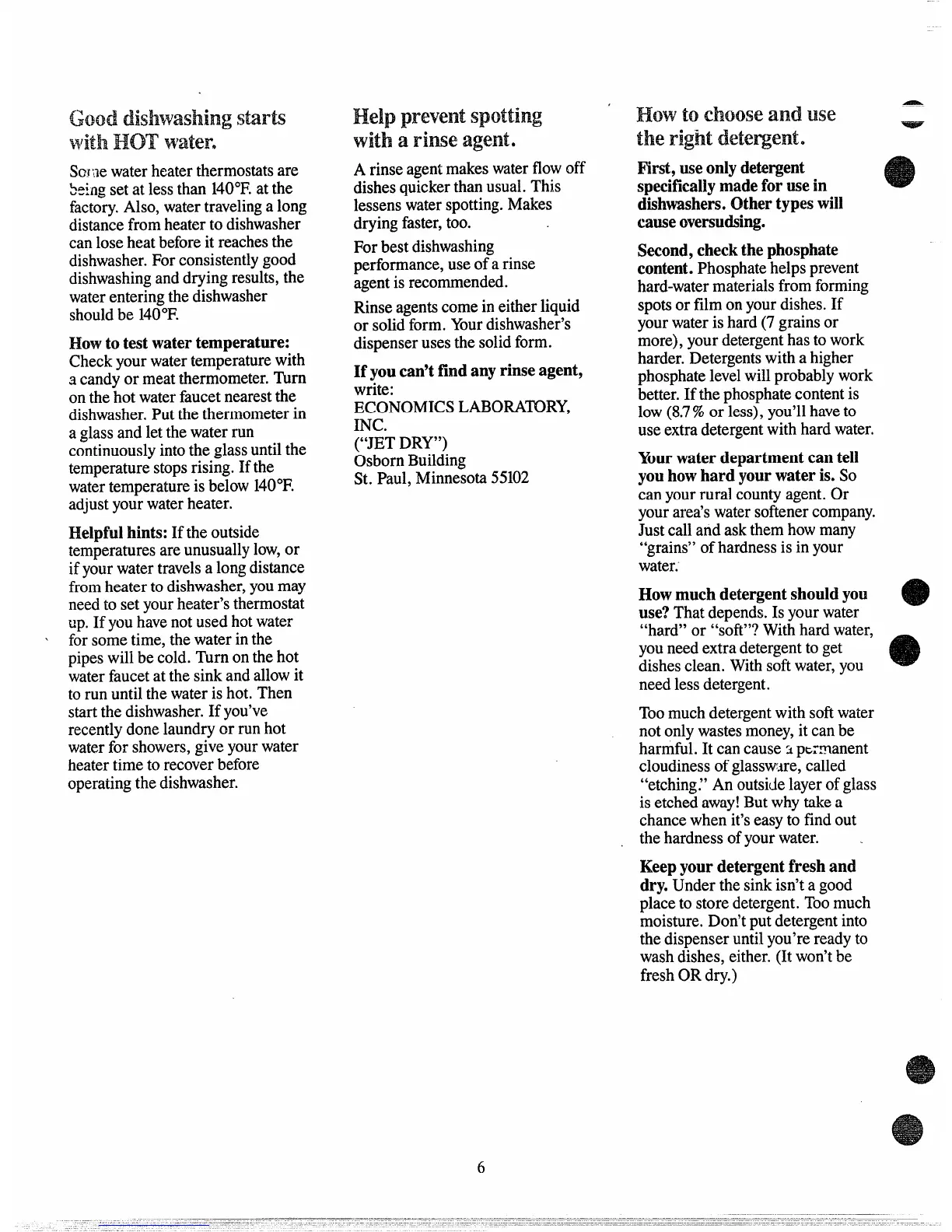 Good dishwashing starts with HOT water.

Some water heater thermostats are being set at less than 140°F. at the factory. Also, water traveling a long distance from heater to dishwasher can lose heat before it reaches the dishwasher. For consistently good dishwashing and drying results, the water entering the dishwasher should be 140°F.

How to test water temperature: Check your water temperature with a candy or meat thermometer. Turn on the hot water faucet nearest the dishwasher. Put the thermometer in a glass and let the water run continuously into the glass until the temperature stops rising. If the water temperature is below 140°F. adjust your water heater.

Helpful hints: If the outside temperatures are unusually low, or if your water travels a long distance from heater to dishwasher, you may need to set your heater's thermostat up. If you have not used hot water for some time, the water in the pipes will be cold. Turn on the hot water faucet at the sink and allow it to run until the water is hot. Then start the dishwasher. If you've recently done laundry or run hot water for showers, give your water heater time to recover before operating the dishwasher.

Help prevent spotting with a rinse agent.

A rinse agent makes water flow off dishes quicker than usual. This lessens water spotting. Makes drying faster, too.

For best dishwashing performance, use of a rinse agent is recommended.

Rinse agents come in either liquid or solid form. Your dishwasher's dispenser uses the solid form.

If you can't find any rinse agent, write:
ECONOMICS LABORATORY, INC.
("JET DRY")
Osborn Building
St. Paul, Minnesota 55102

How to choose and use the right detergent.

First, use only detergent specifically made for use in dishwashers. Other types will cause oversudsing.

Second, check the phosphate content. Phosphate helps prevent hard-water materials from forming spots or film on your dishes. If your water is hard (7 grains or more), your detergent has to work harder. Detergents with a higher phosphate level will probably work better. If the phosphate content is low (8.7% or less), you'll have to use extra detergent with hard water.

Your water department can tell you how hard your water is. So can your rural county agent. Or your area's water softener company. Just call and ask them how many "grains" of hardness is in your water.

How much detergent should you use? That depends. Is your water "hard" or "soft"? With hard water, you need extra detergent to get dishes clean. With soft water, you need less detergent.

Too much detergent with soft water not only wastes money, it can be harmful. It can cause a permanent cloudiness of glassware, called "etching." An outside layer of glass is etched away! But why take a chance when it's easy to find out the hardness of your water.

Keep your detergent fresh and dry. Under the sink isn't a good place to store detergent. Too much moisture. Don't put detergent into the dispenser until you're ready to wash dishes, either. (It won't be fresh OR dry.)

6